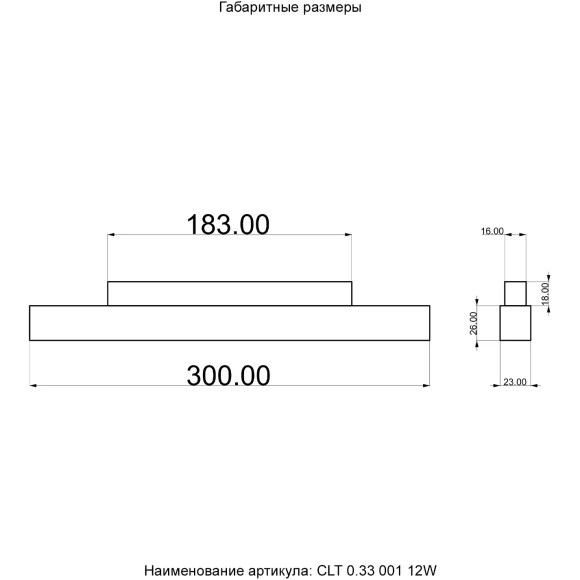 Габаритные размеры

183.00

300.00

16.00

18.00

26.00

23.00

Наименование артикула: CLT 0.33 001 12W